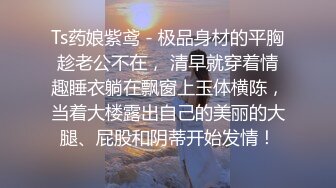 Ts药娘紫鸢 - 极品身材的平胸趁老公不在，清早就穿着情趣睡衣躺在飘窗上玉体横陈，当着大楼露出自己的美丽的大腿、屁股和阴蒂开始发情！